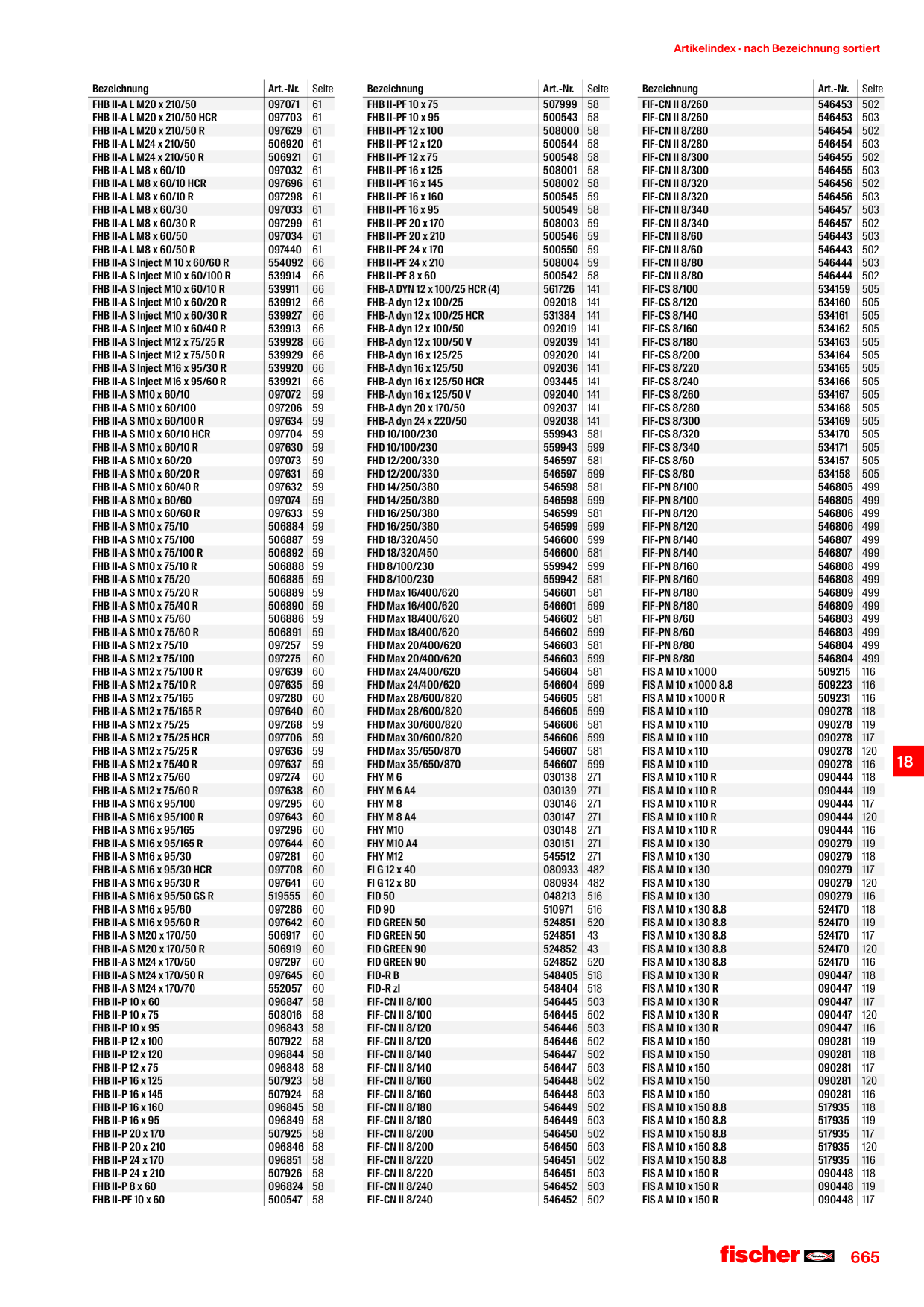 Artikelindex · nach Bezeichnung sortiert

| Bezeichnung | Art.-Nr. | Seite |
|---|---|---|
| FHB II-A L M20 x 210/50 | 097071 | 61 |
| FHB II-A L M20 x 210/50 HCR | 097703 | 61 |
| FHB II-A L M20 x 210/50 R | 097629 | 61 |
| FHB II-A L M24 x 210/50 | 506920 | 61 |
| FHB II-A L M24 x 210/50 R | 506921 | 61 |
| FHB II-A L M8 x 60/10 | 097032 | 61 |
| FHB II-A L M8 x 60/10 HCR | 097696 | 61 |
| FHB II-A L M8 x 60/10 R | 097298 | 61 |
| FHB II-A L M8 x 60/30 | 097033 | 61 |
| FHB II-A L M8 x 60/30 R | 097299 | 61 |
| FHB II-A L M8 x 60/50 | 097034 | 61 |
| FHB II-A L M8 x 60/50 R | 097440 | 61 |
| FHB II-A S Inject M 10 x 60/60 R | 554092 | 66 |
| FHB II-A S Inject M10 x 60/100 R | 539914 | 66 |
| FHB II-A S Inject M10 x 60/10 R | 539911 | 66 |
| FHB II-A S Inject M10 x 60/20 R | 539912 | 66 |
| FHB II-A S Inject M10 x 60/30 R | 539927 | 66 |
| FHB II-A S Inject M10 x 60/40 R | 539913 | 66 |
| FHB II-A S Inject M12 x 75/25 R | 539928 | 66 |
| FHB II-A S Inject M12 x 75/50 R | 539929 | 66 |
| FHB II-A S Inject M16 x 95/30 R | 539920 | 66 |
| FHB II-A S Inject M16 x 95/60 R | 539921 | 66 |
| FHB II-A S M10 x 60/10 | 097072 | 59 |
| FHB II-A S M10 x 60/100 | 097206 | 59 |
| FHB II-A S M10 x 60/100 R | 097634 | 59 |
| FHB II-A S M10 x 60/10 HCR | 097704 | 59 |
| FHB II-A S M10 x 60/10 R | 097630 | 59 |
| FHB II-A S M10 x 60/20 | 097073 | 59 |
| FHB II-A S M10 x 60/20 R | 097631 | 59 |
| FHB II-A S M10 x 60/40 R | 097632 | 59 |
| FHB II-A S M10 x 60/60 | 097074 | 59 |
| FHB II-A S M10 x 60/60 R | 097633 | 59 |
| FHB II-A S M10 x 75/10 | 506884 | 59 |
| FHB II-A S M10 x 75/100 | 506887 | 59 |
| FHB II-A S M10 x 75/100 R | 506892 | 59 |
| FHB II-A S M10 x 75/10 R | 506888 | 59 |
| FHB II-A S M10 x 75/20 | 506885 | 59 |
| FHB II-A S M10 x 75/20 R | 506889 | 59 |
| FHB II-A S M10 x 75/40 R | 506890 | 59 |
| FHB II-A S M10 x 75/60 | 506886 | 59 |
| FHB II-A S M10 x 75/60 R | 506891 | 59 |
| FHB II-A S M12 x 75/10 | 097257 | 59 |
| FHB II-A S M12 x 75/100 | 097275 | 60 |
| FHB II-A S M12 x 75/100 R | 097639 | 60 |
| FHB II-A S M12 x 75/10 R | 097635 | 59 |
| FHB II-A S M12 x 75/165 | 097280 | 60 |
| FHB II-A S M12 x 75/165 R | 097640 | 60 |
| FHB II-A S M12 x 75/25 | 097268 | 59 |
| FHB II-A S M12 x 75/25 HCR | 097706 | 59 |
| FHB II-A S M12 x 75/25 R | 097636 | 59 |
| FHB II-A S M12 x 75/40 R | 097637 | 59 |
| FHB II-A S M12 x 75/60 | 097274 | 60 |
| FHB II-A S M12 x 75/60 R | 097638 | 60 |
| FHB II-A S M16 x 95/100 | 097295 | 60 |
| FHB II-A S M16 x 95/100 R | 097643 | 60 |
| FHB II-A S M16 x 95/165 | 097296 | 60 |
| FHB II-A S M16 x 95/165 R | 097644 | 60 |
| FHB II-A S M16 x 95/30 | 097281 | 60 |
| FHB II-A S M16 x 95/30 HCR | 097708 | 60 |
| FHB II-A S M16 x 95/30 R | 097641 | 60 |
| FHB II-A S M16 x 95/50 GS R | 519555 | 60 |
| FHB II-A S M16 x 95/60 | 097286 | 60 |
| FHB II-A S M16 x 95/60 R | 097642 | 60 |
| FHB II-A S M20 x 170/50 | 506917 | 60 |
| FHB II-A S M20 x 170/50 R | 506919 | 60 |
| FHB II-A S M24 x 170/50 | 097297 | 60 |
| FHB II-A S M24 x 170/50 R | 097645 | 60 |
| FHB II-A S M24 x 170/70 | 552057 | 60 |
| FHB II-P 10 x 60 | 096847 | 58 |
| FHB II-P 10 x 75 | 508016 | 58 |
| FHB II-P 10 x 95 | 096843 | 58 |
| FHB II-P 12 x 100 | 507922 | 58 |
| FHB II-P 12 x 120 | 096844 | 58 |
| FHB II-P 12 x 75 | 096848 | 58 |
| FHB II-P 16 x 125 | 507923 | 58 |
| FHB II-P 16 x 145 | 507924 | 58 |
| FHB II-P 16 x 160 | 096845 | 58 |
| FHB II-P 16 x 95 | 096849 | 58 |
| FHB II-P 20 x 170 | 507925 | 58 |
| FHB II-P 20 x 210 | 096846 | 58 |
| FHB II-P 24 x 170 | 096851 | 58 |
| FHB II-P 24 x 210 | 507926 | 58 |
| FHB II-P 8 x 60 | 096824 | 58 |
| FHB II-PF 10 x 60 | 500547 | 58 |

| Bezeichnung | Art.-Nr. | Seite |
|---|---|---|
| FHB II-PF 10 x 75 | 507999 | 58 |
| FHB II-PF 10 x 95 | 500543 | 58 |
| FHB II-PF 12 x 100 | 508000 | 58 |
| FHB II-PF 12 x 120 | 500544 | 58 |
| FHB II-PF 12 x 75 | 500548 | 58 |
| FHB II-PF 16 x 125 | 508001 | 58 |
| FHB II-PF 16 x 145 | 508002 | 58 |
| FHB II-PF 16 x 160 | 500545 | 59 |
| FHB II-PF 16 x 95 | 500549 | 58 |
| FHB II-PF 20 x 170 | 508003 | 59 |
| FHB II-PF 20 x 210 | 500546 | 59 |
| FHB II-PF 24 x 170 | 500550 | 59 |
| FHB II-PF 24 x 210 | 508004 | 59 |
| FHB II-PF 8 x 60 | 500542 | 58 |
| FHB-A DYN 12 x 100/25 HCR (4) | 561726 | 141 |
| FHB-A dyn 12 x 100/25 | 092018 | 141 |
| FHB-A dyn 12 x 100/25 HCR | 531384 | 141 |
| FHB-A dyn 12 x 100/50 | 092019 | 141 |
| FHB-A dyn 12 x 100/50 V | 092039 | 141 |
| FHB-A dyn 16 x 125/25 | 092020 | 141 |
| FHB-A dyn 16 x 125/50 | 092036 | 141 |
| FHB-A dyn 16 x 125/50 HCR | 093445 | 141 |
| FHB-A dyn 16 x 125/50 V | 092040 | 141 |
| FHB-A dyn 20 x 170/50 | 092037 | 141 |
| FHB-A dyn 24 x 220/50 | 092038 | 141 |
| FHD 10/100/230 | 559943 | 581 |
| FHD 10/100/230 | 559943 | 599 |
| FHD 12/200/330 | 546597 | 581 |
| FHD 12/200/330 | 546597 | 599 |
| FHD 14/250/380 | 546598 | 581 |
| FHD 14/250/380 | 546598 | 599 |
| FHD 16/250/380 | 546599 | 581 |
| FHD 16/250/380 | 546599 | 599 |
| FHD 18/320/450 | 546600 | 599 |
| FHD 18/320/450 | 546600 | 581 |
| FHD 8/100/230 | 559942 | 599 |
| FHD 8/100/230 | 559942 | 581 |
| FHD Max 16/400/620 | 546601 | 581 |
| FHD Max 16/400/620 | 546601 | 599 |
| FHD Max 18/400/620 | 546602 | 581 |
| FHD Max 18/400/620 | 546602 | 599 |
| FHD Max 20/400/620 | 546603 | 581 |
| FHD Max 20/400/620 | 546603 | 599 |
| FHD Max 24/400/620 | 546604 | 581 |
| FHD Max 24/400/620 | 546604 | 599 |
| FHD Max 28/600/820 | 546605 | 581 |
| FHD Max 28/600/820 | 546605 | 599 |
| FHD Max 30/600/820 | 546606 | 581 |
| FHD Max 30/600/820 | 546606 | 599 |
| FHD Max 35/650/870 | 546607 | 581 |
| FHD Max 35/650/870 | 546607 | 599 |
| FHY M 6 | 030138 | 271 |
| FHY M 6 A4 | 030139 | 271 |
| FHY M 8 | 030146 | 271 |
| FHY M 8 A4 | 030147 | 271 |
| FHY M10 | 030148 | 271 |
| FHY M10 A4 | 030151 | 271 |
| FHY M12 | 545512 | 271 |
| FI G 12 x 40 | 080933 | 482 |
| FI G 12 x 80 | 080934 | 482 |
| FID 50 | 048213 | 516 |
| FID 90 | 510971 | 516 |
| FID GREEN 50 | 524851 | 520 |
| FID GREEN 50 | 524851 | 43 |
| FID GREEN 90 | 524852 | 43 |
| FID GREEN 90 | 524852 | 520 |
| FID-R B | 548405 | 518 |
| FID-R zl | 548404 | 518 |
| FIF-CN II 8/100 | 546445 | 503 |
| FIF-CN II 8/100 | 546445 | 502 |
| FIF-CN II 8/120 | 546446 | 503 |
| FIF-CN II 8/120 | 546446 | 502 |
| FIF-CN II 8/140 | 546447 | 502 |
| FIF-CN II 8/140 | 546447 | 503 |
| FIF-CN II 8/160 | 546448 | 502 |
| FIF-CN II 8/160 | 546448 | 503 |
| FIF-CN II 8/180 | 546449 | 502 |
| FIF-CN II 8/180 | 546449 | 503 |
| FIF-CN II 8/200 | 546450 | 502 |
| FIF-CN II 8/200 | 546450 | 503 |
| FIF-CN II 8/220 | 546451 | 502 |
| FIF-CN II 8/220 | 546451 | 503 |
| FIF-CN II 8/240 | 546452 | 503 |
| FIF-CN II 8/240 | 546452 | 502 |

| Bezeichnung | Art.-Nr. | Seite |
|---|---|---|
| FIF-CN II 8/260 | 546453 | 502 |
| FIF-CN II 8/260 | 546453 | 503 |
| FIF-CN II 8/280 | 546454 | 502 |
| FIF-CN II 8/280 | 546454 | 503 |
| FIF-CN II 8/300 | 546455 | 502 |
| FIF-CN II 8/300 | 546455 | 503 |
| FIF-CN II 8/320 | 546456 | 502 |
| FIF-CN II 8/320 | 546456 | 503 |
| FIF-CN II 8/340 | 546457 | 503 |
| FIF-CN II 8/340 | 546457 | 502 |
| FIF-CN II 8/60 | 546443 | 503 |
| FIF-CN II 8/60 | 546443 | 502 |
| FIF-CN II 8/80 | 546444 | 503 |
| FIF-CN II 8/80 | 546444 | 502 |
| FIF-CS 8/100 | 534159 | 505 |
| FIF-CS 8/120 | 534160 | 505 |
| FIF-CS 8/140 | 534161 | 505 |
| FIF-CS 8/160 | 534162 | 505 |
| FIF-CS 8/180 | 534163 | 505 |
| FIF-CS 8/200 | 534164 | 505 |
| FIF-CS 8/220 | 534165 | 505 |
| FIF-CS 8/240 | 534166 | 505 |
| FIF-CS 8/260 | 534167 | 505 |
| FIF-CS 8/280 | 534168 | 505 |
| FIF-CS 8/300 | 534169 | 505 |
| FIF-CS 8/320 | 534170 | 505 |
| FIF-CS 8/340 | 534171 | 505 |
| FIF-CS 8/60 | 534157 | 505 |
| FIF-CS 8/80 | 534158 | 505 |
| FIF-PN 8/100 | 546805 | 499 |
| FIF-PN 8/100 | 546805 | 499 |
| FIF-PN 8/120 | 546806 | 499 |
| FIF-PN 8/120 | 546806 | 499 |
| FIF-PN 8/140 | 546807 | 499 |
| FIF-PN 8/140 | 546807 | 499 |
| FIF-PN 8/160 | 546808 | 499 |
| FIF-PN 8/160 | 546808 | 499 |
| FIF-PN 8/180 | 546809 | 499 |
| FIF-PN 8/180 | 546809 | 499 |
| FIF-PN 8/60 | 546803 | 499 |
| FIF-PN 8/60 | 546803 | 499 |
| FIF-PN 8/80 | 546804 | 499 |
| FIF-PN 8/80 | 546804 | 499 |
| FIS A M 10 x 1000 | 509215 | 116 |
| FIS A M 10 x 1000 8.8 | 509223 | 116 |
| FIS A M 10 x 1000 R | 509231 | 116 |
| FIS A M 10 x 110 | 090278 | 118 |
| FIS A M 10 x 110 | 090278 | 119 |
| FIS A M 10 x 110 | 090278 | 117 |
| FIS A M 10 x 110 | 090278 | 120 |
| FIS A M 10 x 110 | 090278 | 116 |
| FIS A M 10 x 110 R | 090444 | 118 |
| FIS A M 10 x 110 R | 090444 | 119 |
| FIS A M 10 x 110 R | 090444 | 117 |
| FIS A M 10 x 110 R | 090444 | 120 |
| FIS A M 10 x 110 R | 090444 | 116 |
| FIS A M 10 x 130 | 090279 | 119 |
| FIS A M 10 x 130 | 090279 | 118 |
| FIS A M 10 x 130 | 090279 | 117 |
| FIS A M 10 x 130 | 090279 | 120 |
| FIS A M 10 x 130 | 090279 | 116 |
| FIS A M 10 x 130 8.8 | 524170 | 118 |
| FIS A M 10 x 130 8.8 | 524170 | 119 |
| FIS A M 10 x 130 8.8 | 524170 | 117 |
| FIS A M 10 x 130 8.8 | 524170 | 120 |
| FIS A M 10 x 130 8.8 | 524170 | 116 |
| FIS A M 10 x 130 R | 090447 | 118 |
| FIS A M 10 x 130 R | 090447 | 119 |
| FIS A M 10 x 130 R | 090447 | 117 |
| FIS A M 10 x 130 R | 090447 | 120 |
| FIS A M 10 x 130 R | 090447 | 116 |
| FIS A M 10 x 150 | 090281 | 119 |
| FIS A M 10 x 150 | 090281 | 118 |
| FIS A M 10 x 150 | 090281 | 117 |
| FIS A M 10 x 150 | 090281 | 120 |
| FIS A M 10 x 150 | 090281 | 116 |
| FIS A M 10 x 150 8.8 | 517935 | 118 |
| FIS A M 10 x 150 8.8 | 517935 | 119 |
| FIS A M 10 x 150 8.8 | 517935 | 117 |
| FIS A M 10 x 150 8.8 | 517935 | 120 |
| FIS A M 10 x 150 8.8 | 517935 | 116 |
| FIS A M 10 x 150 R | 090448 | 118 |
| FIS A M 10 x 150 R | 090448 | 119 |
| FIS A M 10 x 150 R | 090448 | 117 |

18

fischer 665